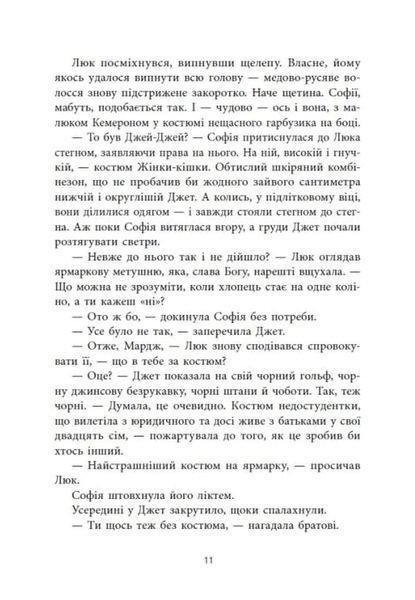 Люк посміхнувся, випнувши щелепу. Власне, йому якось удалося випнути всю голову — медово-русяве волосся знову підстрижене закоротко. Наче щетина. Софії, мабуть, подобається так. І — чудово — ось і вона, з малюком Кемероном у костюмі нещасного гарбузика на боці.

— То був Джей-Джей? — Софія притиснулася до Люка стегном, заявляючи права на нього. На ній, високій і гнучкій, — костюм Жінки-кішки. Обтислий шкіряний комбінезон, що не пробачив би жодного зайвого сантиметра нижчій і округлішій Джет. А колись, у підлітковому віці, вони ділилися одягом — і завжди стояли стегном до стегна. Аж поки Софія витяглася вгору, а груди Джет почали розтягувати светри.

— Невже до нього так і не дійшло? — Люк оглядав ярмаркову метушню, яка, слава Богу, нарешті вщухала. — Що можна не зрозуміти, коли хлопець стає на одне коліно, а ти кажеш «ні»?

— Ото ж бо, — докинула Софія без потреби.

— Усе було не так, — заперечила Джет.

— Отже, Мардж, — Люк знову сподівався спровокувати її, — що в тебе за костюм?

— Оце? — Джет показала на свій чорний гольф, чорну джинсову безрукавку, чорні штани й чоботи. Так, теж чорні. — Думала, це очевидно. Костюм недостудентки, що вилетіла з юридичного та досі живе з батьками у свої двадцять сім, — пожартувала до того, як це зробив би хтось інший.

— Найстрашніший костюм на ярмарку, — просичав Люк.

Софія штовхнула його ліктем.

Усередині у Джет закрутило, щоки спалахнули.

— Ти щось теж без костюма, — нагадала братові.

11